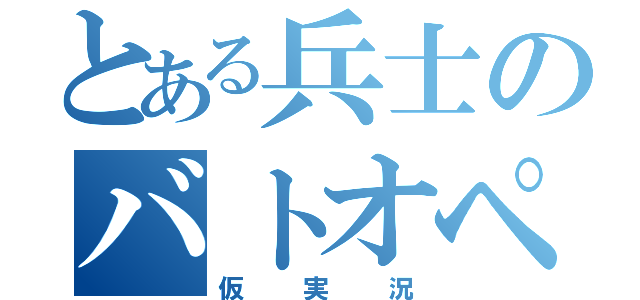 とある兵士の
バトオペ
仮実況